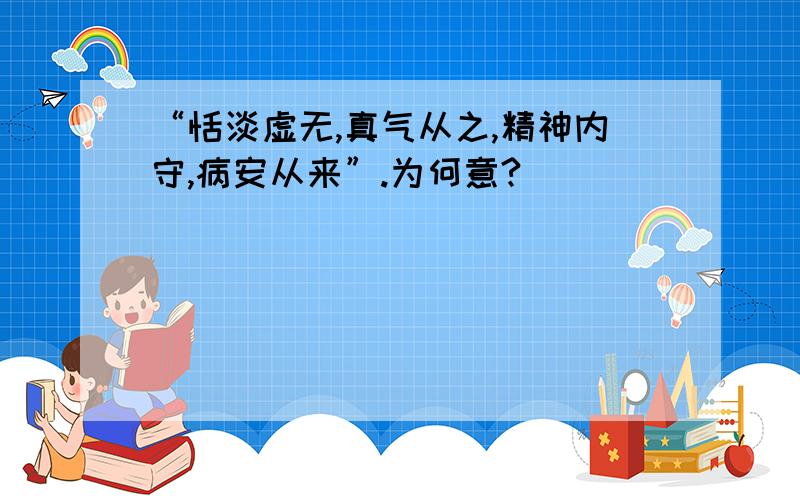 “恬淡虚无,真气从之,精神内守,病安从来”.为何意?